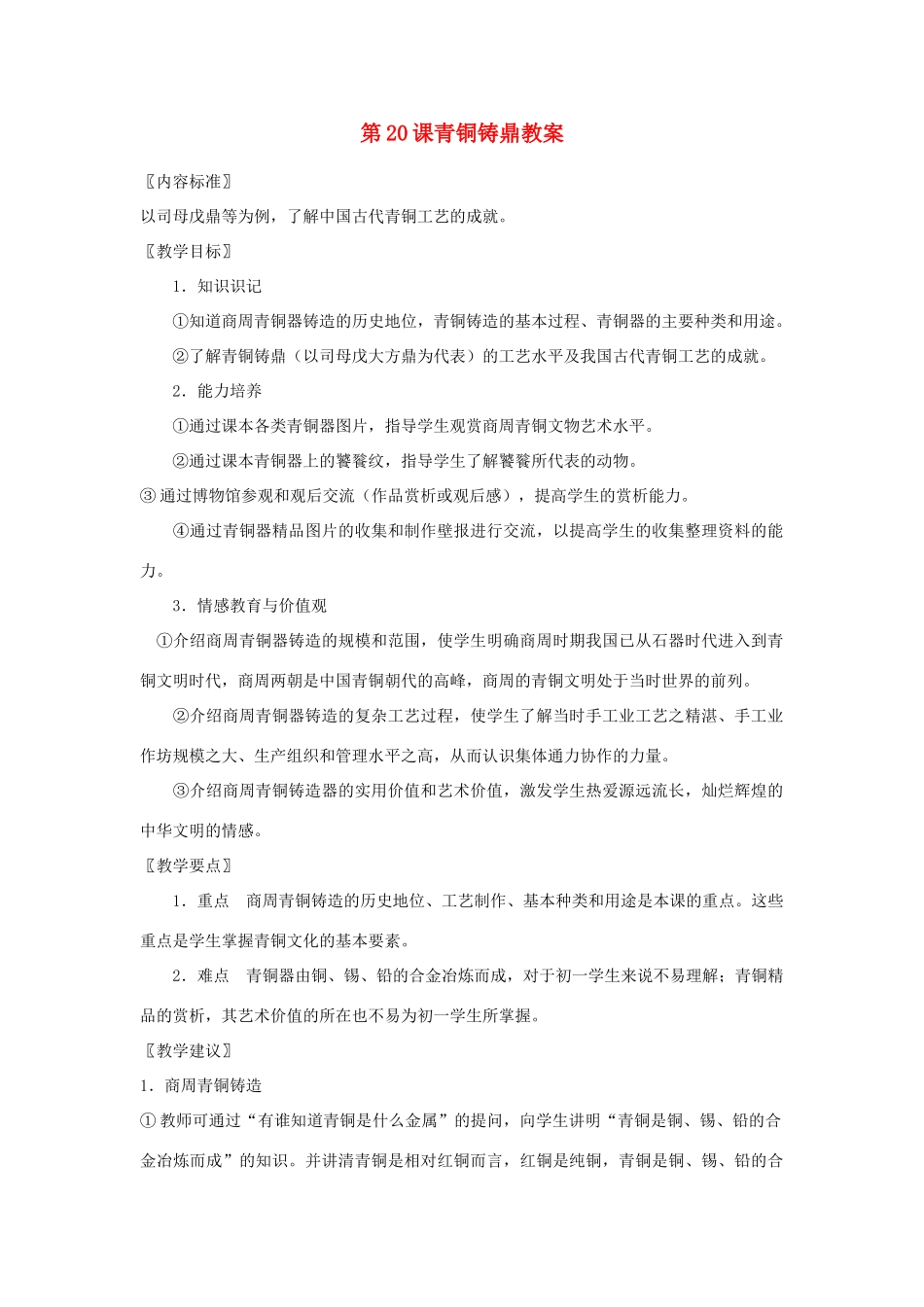 第20课青铜铸鼎教案

〖内容标准〗

以司母戊鼎等为例，了解中国古代青铜工艺的成就。

〖教学目标〗

1．知识识记

①知道商周青铜器铸造的历史地位，青铜铸造的基本过程、青铜器的主要种类和用途。

②了解青铜铸鼎（以司母戊大方鼎为代表）的工艺水平及我国古代青铜工艺的成就。

2．能力培养

①通过课本各类青铜器图片，指导学生观赏商周青铜文物艺术水平。

②通过课本青铜器上的饕餮纹，指导学生了解饕餮所代表的动物。

③通过博物馆参观和观后交流（作品赏析或观后感），提高学生的赏析能力。

④通过青铜器精品图片的收集和制作壁报进行交流，以提高学生的收集整理资料的能力。

3．情感教育与价值观

①介绍商周青铜器铸造的规模和范围，使学生明确商周时期我国已从石器时代进入到青铜文明时代，商周两朝是中国青铜朝代的高峰，商周的青铜文明处于当时世界的前列。

②介绍商周青铜器铸造的复杂工艺过程，使学生了解当时手工业工艺之精湛、手工业作坊规模之大、生产组织和管理水平之高，从而认识集体通力协作的力量。

③介绍商周青铜铸造器的实用价值和艺术价值，激发学生热爱源远流长，灿烂辉煌的中华文明的情感。

〖教学要点〗

1．重点　商周青铜铸造的历史地位、工艺制作、基本种类和用途是本课的重点。这些重点是学生掌握青铜文化的基本要素。

2．难点　青铜器由铜、锡、铅的合金冶炼而成，对于初一学生来说不易理解；青铜精品的赏析，其艺术价值的所在也不易为初一学生所掌握。

〖教学建议〗

1．商周青铜铸造

①教师可通过“有谁知道青铜是什么金属”的提问，向学生讲明“青铜是铜、锡、铅的合金冶炼而成”的知识。并讲清青铜是相对红铜而言，红铜是纯铜，青铜是铜、锡、铅的合